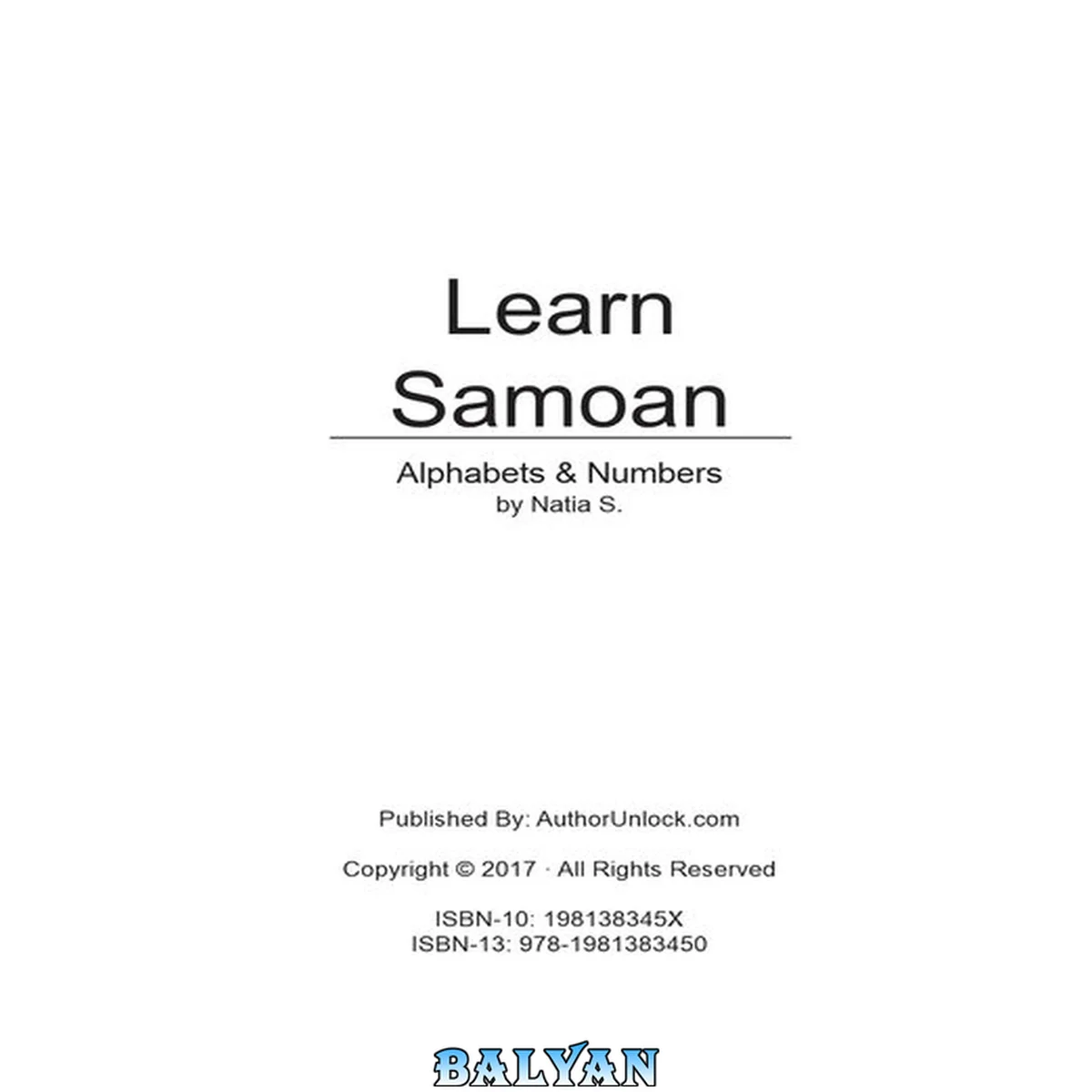 Learn
Samoan

Alphabets & Numbers
by Natia S.

Published By: AuthorUnlock.com

Copyright © 2017 · All Rights Reserved

ISBN-10: 198138345X
ISBN-13: 978-1981383450

BALYAN